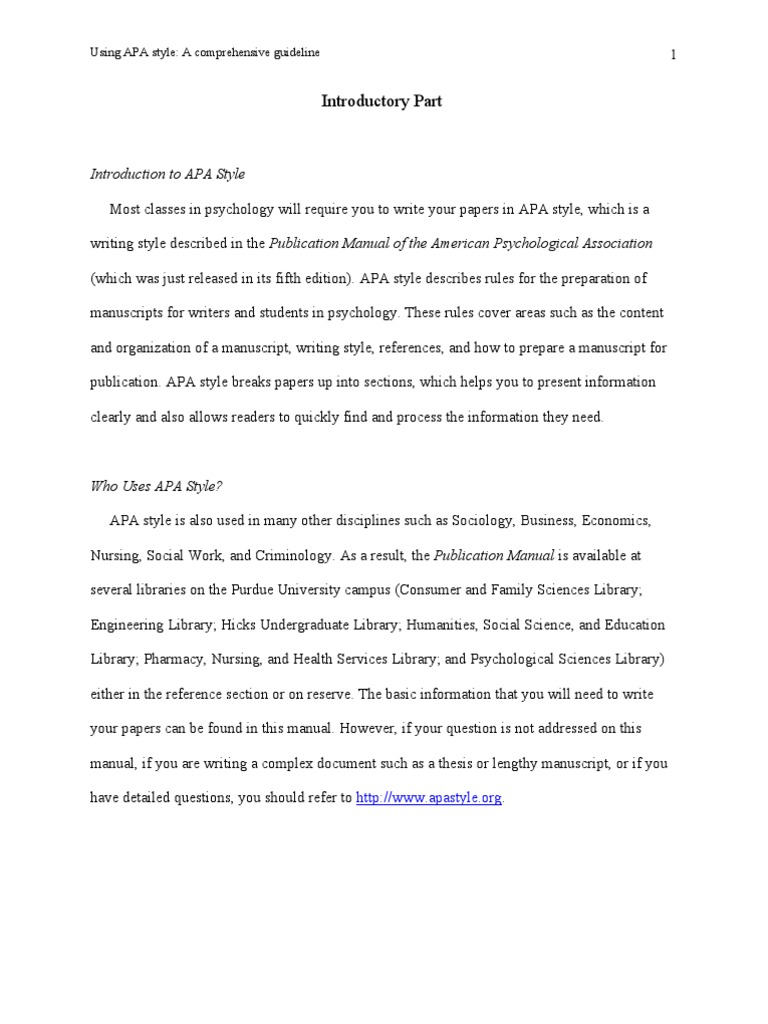 Using APA style: A comprehensive guideline

1

Introductory Part

Introduction to APA Style

Most classes in psychology will require you to write your papers in APA style, which is a writing style described in the Publication Manual of the American Psychological Association (which was just released in its fifth edition). APA style describes rules for the preparation of manuscripts for writers and students in psychology. These rules cover areas such as the content and organization of a manuscript, writing style, references, and how to prepare a manuscript for publication. APA style breaks papers up into sections, which helps you to present information clearly and also allows readers to quickly find and process the information they need.

Who Uses APA Style?

APA style is also used in many other disciplines such as Sociology, Business, Economics, Nursing, Social Work, and Criminology. As a result, the Publication Manual is available at several libraries on the Purdue University campus (Consumer and Family Sciences Library; Engineering Library; Hicks Undergraduate Library; Humanities, Social Science, and Education Library; Pharmacy, Nursing, and Health Services Library; and Psychological Sciences Library) either in the reference section or on reserve. The basic information that you will need to write your papers can be found in this manual. However, if your question is not addressed on this manual, if you are writing a complex document such as a thesis or lengthy manuscript, or if you have detailed questions, you should refer to http://www.apastyle.org.